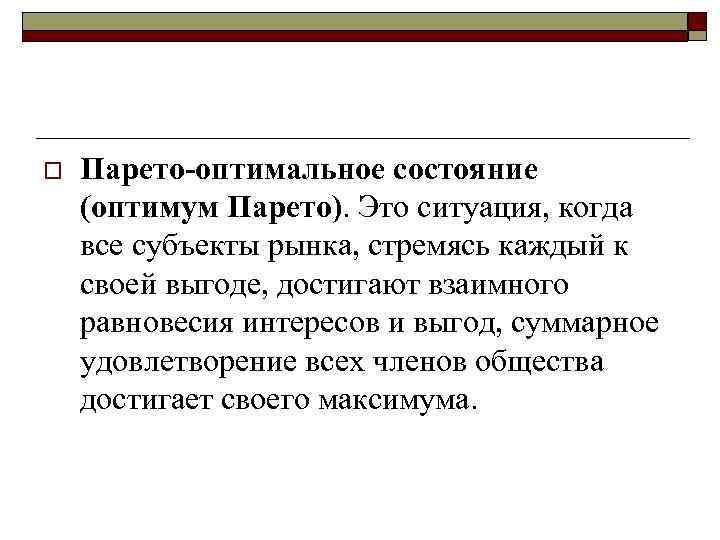 Парето-оптимальное состояние (оптимум Парето). Это ситуация, когда все субъекты рынка, стремясь каждый к своей выгоде, достигают взаимного равновесия интересов и выгод, суммарное удовлетворение всех членов общества достигает своего максимума.